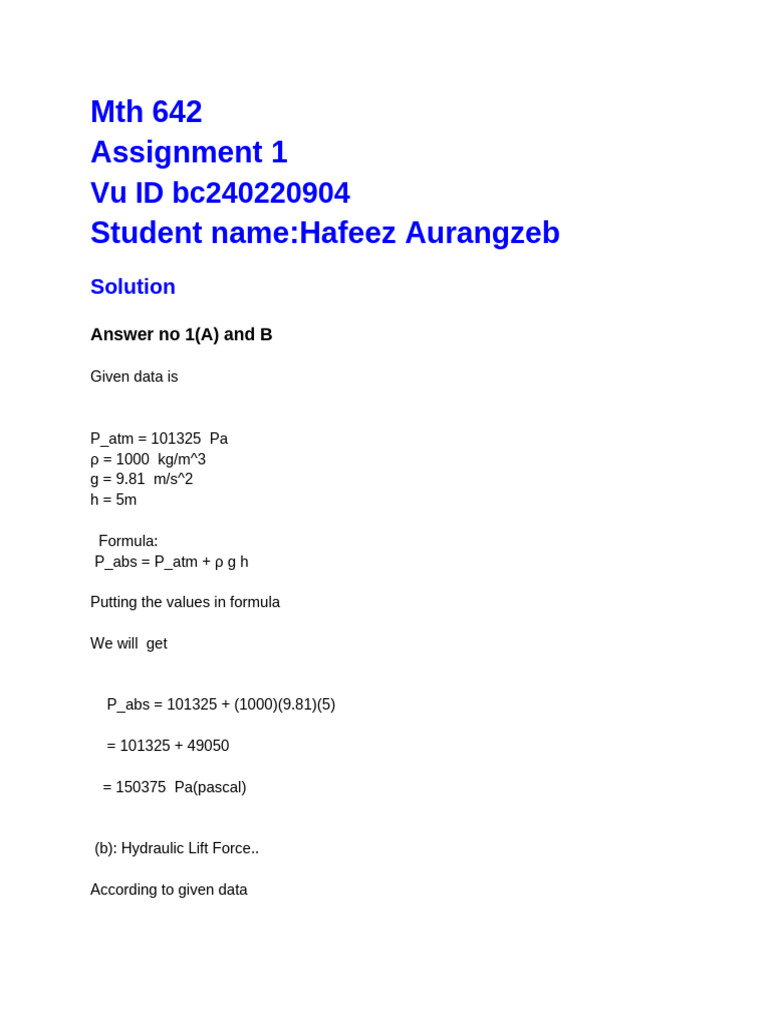 Mth 642
Assignment 1
Vu ID bc240220904
Student name:Hafeez Aurangzeb

Solution

Answer no 1(A) and B

Given data is

P_atm = 101325 Pa
ρ = 1000 kg/m^3
g = 9.81 m/s^2
h = 5m

Formula:
P_abs = P_atm + ρ g h

Putting the values in formula

We will get

P_abs = 101325 + (1000)(9.81)(5)

= 101325 + 49050

= 150375 Pa(pascal)

(b): Hydraulic Lift Force..

According to given data